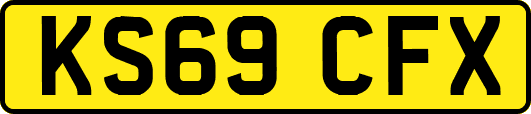 KS69 CFX